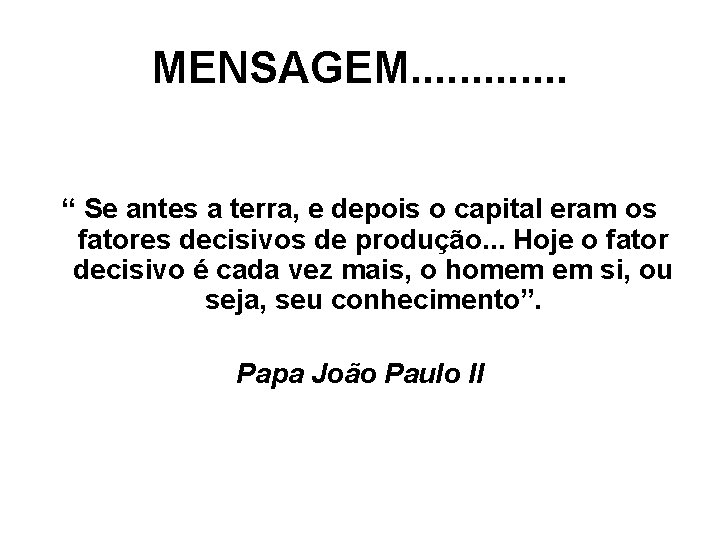 MENSAGEM.............

“ Se antes a terra, e depois o capital eram os fatores decisivos de produção... Hoje o fator decisivo é cada vez mais, o homem em si, ou seja, seu conhecimento”.

Papa João Paulo II